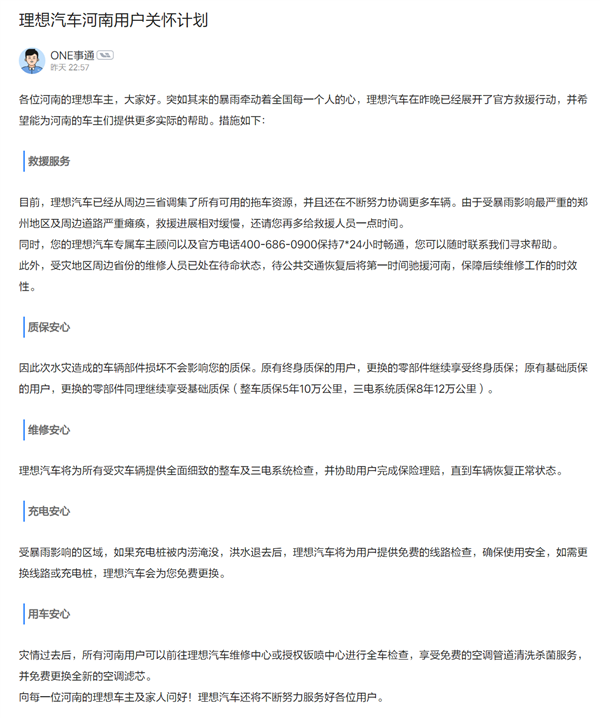 理想汽车河南用户关怀计划

ONE事通
昨天 22:57

各位河南的理想车主，大家好。突如其来的暴雨牵动着全国每一个人的心，理想汽车在昨晚已经展开了官方救援行动，并希望能为河南的车主们提供更多实际的帮助。措施如下：

救援服务

目前，理想汽车已经从周边三省调集了所有可用的拖车资源，并且还在不断努力协调更多车辆。由于受暴雨影响最严重的郑州地区及周边道路严重瘫痪，救援进展相对缓慢，还请您再多给救援人员一点时间。
同时，您的理想汽车专属车主顾问以及官方电话400-686-0900保持7*24小时畅通，您可以随时联系我们寻求帮助。
此外，受灾地区周边省份的维修人员已处在待命状态，待公共交通恢复后将第一时间驰援河南，保障后续维修工作的时效性。

质保安心

因此次水灾造成的车辆部件损坏不会影响您的质保。原有终身质保的用户，更换的零部件继续享受终身质保；原有基础质保的用户，更换的零部件同理继续享受基础质保（整车质保5年10万公里，三电系统质保8年12万公里）。

维修安心

理想汽车将为所有受灾车辆提供全面细致的整车及三电系统检查，并协助用户完成保险理赔，直到车辆恢复正常状态。

充电安心

受暴雨影响的区域，如果充电桩被内涝淹没，洪水退去后，理想汽车将为用户提供免费的线路检查，确保使用安全，如需更换线路或充电桩，理想汽车会为您免费更换。

用车安心

灾情过去后，所有河南用户可以前往理想汽车维修中心或授权钣喷中心进行全车检查，享受免费的空调管道清洗杀菌服务，并免费更换全新的空调滤芯。
向每一位河南的理想车主及家人问好！理想汽车还将不断努力服务好各位用户。